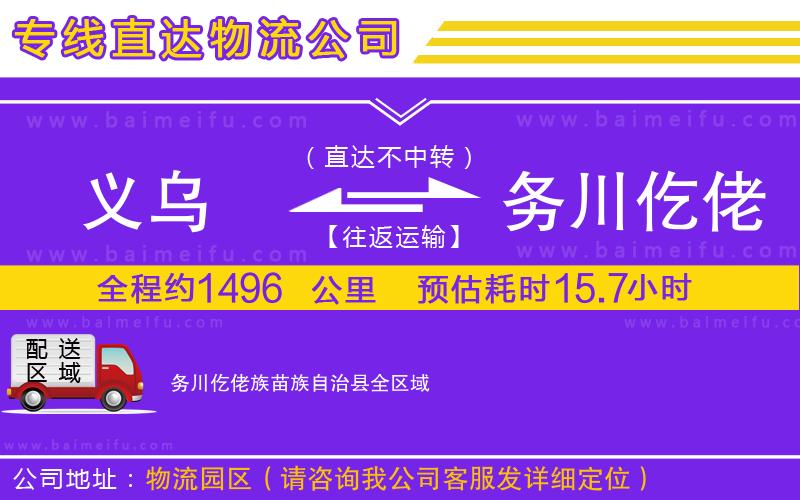 专线直达物流公司

www.baimeifu.com www.baimeifu.com

（直达不中转）

义乌 务川仡佬

【往返运输】

www.baimeifu.com www.baimeifu.com

全程约1496 公里 预估耗时15.7小时

www.baimeifu.com www.baimeifu.com

配送区域

务川仡佬族苗族自治县全区域

www.baimeifu.com

公司地址：物流园区（请咨询我公司客服发详细定位）